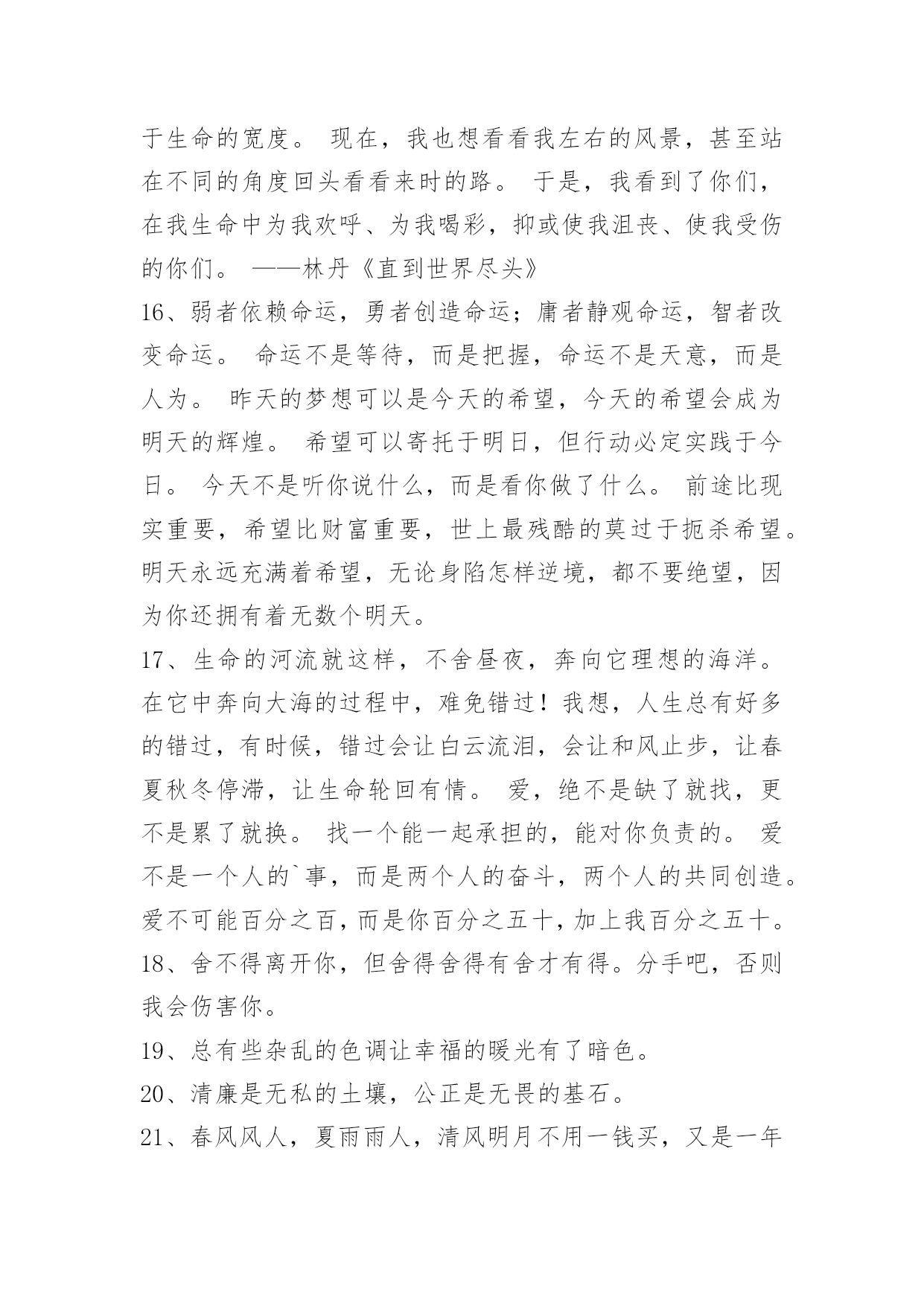 于生命的宽度。 现在，我也想看看我左右的风景，甚至站在不同的角度回头看看来时的路。 于是，我看到了你们，在我生命中为我欢呼、为我喝彩，抑或使我沮丧、使我受伤的你们。 ——林丹《直到世界尽头》

16、弱者依赖命运，勇者创造命运；庸者静观命运，智者改变命运。 命运不是等待，而是把握，命运不是天意，而是人为。 昨天的梦想可以是今天的希望，今天的希望会成为明天的辉煌。 希望可以寄托于明日，但行动必定实践于今日。 今天不是听你说什么，而是看你做了什么。 前途比现实重要，希望比财富重要，世上最残酷的莫过于扼杀希望。明天永远充满着希望，无论身陷怎样逆境，都不要绝望，因为你还拥有着无数个明天。

17、生命的河流就这样，不舍昼夜，奔向它理想的海洋。在它中奔向大海的过程中，难免错过！我想，人生总有好多的错过，有时候，错过会让白云流泪，会让和风止步，让春夏秋冬停滞，让生命轮回有情。 爱，绝不是缺了就找，更不是累了就换。 找一个能一起承担的，能对你负责的。 爱不是一个人的`事，而是两个人的奋斗，两个人的共同创造。爱不可能百分之百，而是你百分之五十，加上我百分之五十。

18、舍不得离开你，但舍得舍得有舍才有得。分手吧，否则我会伤害你。

19、总有些杂乱的色调让幸福的暖光有了暗色。

20、清廉是无私的土壤，公正是无畏的基石。

21、春风风人，夏雨雨人，清风明月不用一钱买，又是一年